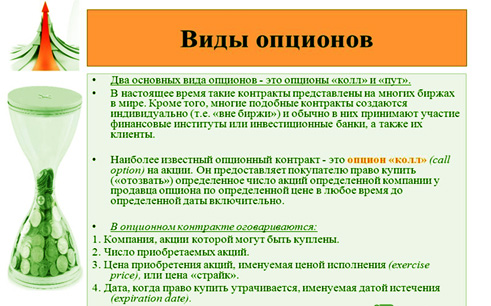 Виды опционов

• Два основных вида опционов - это опционы «колл» и «пут».

• В настоящее время такие контракты представлены на многих биржах в мире. Кроме того, многие подобные контракты создаются индивидуально (т.е. «вне биржи») и обычно в них принимают участие финансовые институты или инвестиционные банки, а также их клиенты.

• Наиболее известный опционный контракт - это опцион «колл» (call option) на акции. Он предоставляет покупателю право купить («отозвать») определенное число акций определенной компании у продавца опциона по определенной цене в любое время до определенной даты включительно.

• В опционном контракте оговариваются:

1. Компания, акции которой могут быть куплены.

2. Число приобретаемых акций.

3. Цена приобретения акций, именуемая ценой исполнения (exercise price), или цена «страйк».

4. Дата, когда право купить утрачивается, именуемая датой истечения (expiration date).